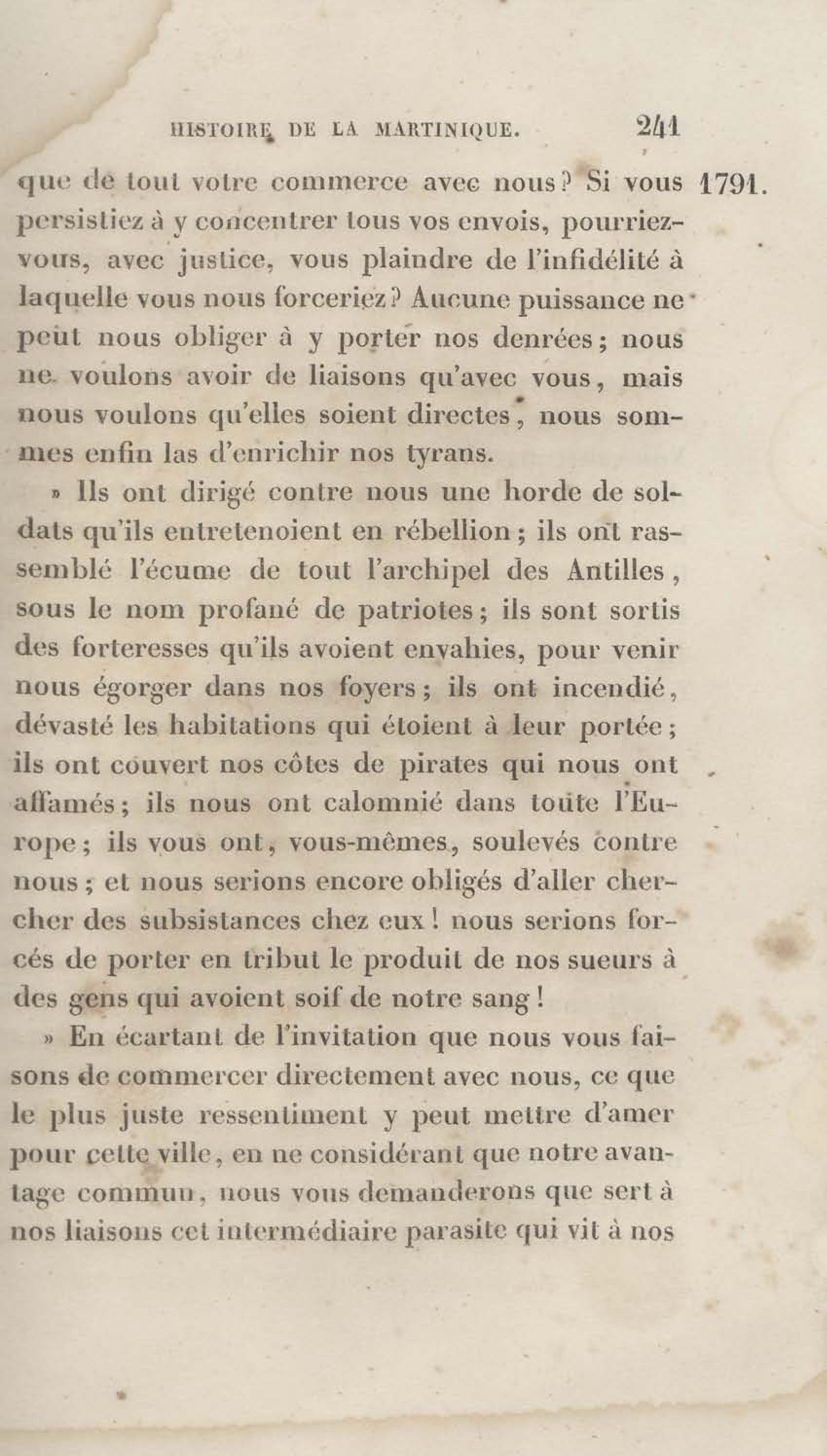 HISTOIRE DE LA MARTINIQUE. 241

1791.

que de tout votre commerce avec nous? Si vous persistiez à y concentrer tous vos envois, pourriez-vous, avec justice, vous plaindre de l'infidélité à laquelle vous nous forceriez? Aucune puissance ne peut nous obliger à y porter nos denrées; nous ne voulons avoir de liaisons qu'avec vous, mais nous voulons qu'elles soient directes, nous sommes enfin las d'enrichir nos tyrans.

» Ils ont dirigé contre nous une horde de soldats qu'ils entretenoient en rébellion; ils ont rassemblé l'écume de tout l'archipel des Antilles, sous le nom profané de patriotes; ils sont sortis des forteresses qu'ils avoient envahies, pour venir nous égorger dans nos foyers; ils ont incendié, dévasté les habitations qui étoient à leur portée; ils ont couvert nos côtes de pirates qui nous ont affamés; ils nous ont calomnié dans toute l'Europe; ils vous ont, vous-mêmes, soulevés contre nous; et nous serions encore obligés d'aller chercher des subsistances chez eux! nous serions forcés de porter en tribut le produit de nos sueurs à des gens qui avoient soif de notre sang!

» En écartant de l'invitation que nous vous faisons de commercer directement avec nous, ce que le plus juste ressentiment y peut mettre d'amer pour cette ville, en ne considérant que notre avantage commun, nous vous demanderons que sert à nos liaisons cet intermédiaire parasite qui vit à nos